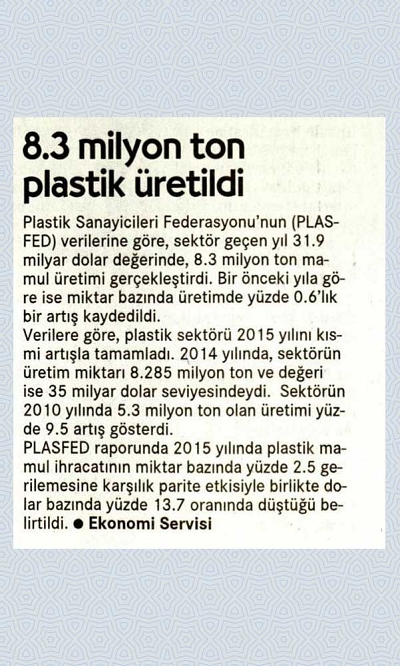 8.3 milyon ton plastik üretildi

Plastik Sanayicileri Federasyonu'nun (PLASFED) verilerine göre, sektör geçen yıl 31.9 milyar dolar değerinde, 8.3 milyon ton mamul üretimi gerçekleştirdi. Bir önceki yıla göre ise miktar bazında üretimde yüzde 0.6'lık bir artış kaydedildi.
Verilere göre, plastik sektörü 2015 yılını kısmi artışla tamamladı. 2014 yılında, sektörün üretim miktarı 8.285 milyon ton ve değeri ise 35 milyar dolar seviyesindeydi. Sektörün 2010 yılında 5.3 milyon ton olan üretimi yüzde 9.5 artış gösterdi.
PLASFED raporunda 2015 yılında plastik mamul ihracatının miktar bazında yüzde 2.5 gerilemesine karşılık parite etkisiyle birlikte dolar bazında yüzde 13.7 oranında düştüğü belirtildi. ● Ekonomi Servisi